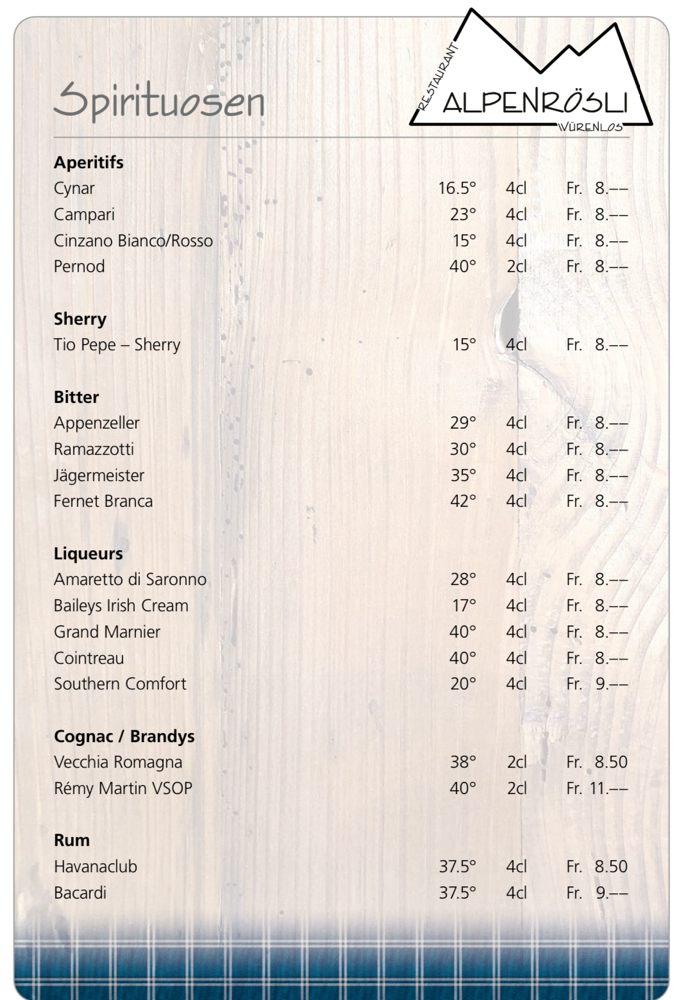 Spirituosen

RESTAURANT ALPENRÖSLI WÜRENLOS

**Aperitifs**
| | | | |
|---|---|---|---|
| Cynar | 16.5° | 4cl | Fr. 8.–– |
| Campari | 23° | 4cl | Fr. 8.–– |
| Cinzano Bianco/Rosso | 15° | 4cl | Fr. 8.–– |
| Pernod | 40° | 2cl | Fr. 8.–– |

**Sherry**
| | | | |
|---|---|---|---|
| Tio Pepe – Sherry | 15° | 4cl | Fr. 8.–– |

**Bitter**
| | | | |
|---|---|---|---|
| Appenzeller | 29° | 4cl | Fr. 8.–– |
| Ramazzotti | 30° | 4cl | Fr. 8.–– |
| Jägermeister | 35° | 4cl | Fr. 8.–– |
| Fernet Branca | 42° | 4cl | Fr. 8.–– |

**Liqueurs**
| | | | |
|---|---|---|---|
| Amaretto di Saronno | 28° | 4cl | Fr. 8.–– |
| Baileys Irish Cream | 17° | 4cl | Fr. 8.–– |
| Grand Marnier | 40° | 4cl | Fr. 8.–– |
| Cointreau | 40° | 4cl | Fr. 8.–– |
| Southern Comfort | 20° | 4cl | Fr. 9.–– |

**Cognac / Brandys**
| | | | |
|---|---|---|---|
| Vecchia Romagna | 38° | 2cl | Fr. 8.50 |
| Rémy Martin VSOP | 40° | 2cl | Fr. 11.–– |

**Rum**
| | | | |
|---|---|---|---|
| Havanaclub | 37.5° | 4cl | Fr. 8.50 |
| Bacardi | 37.5° | 4cl | Fr. 9.–– |